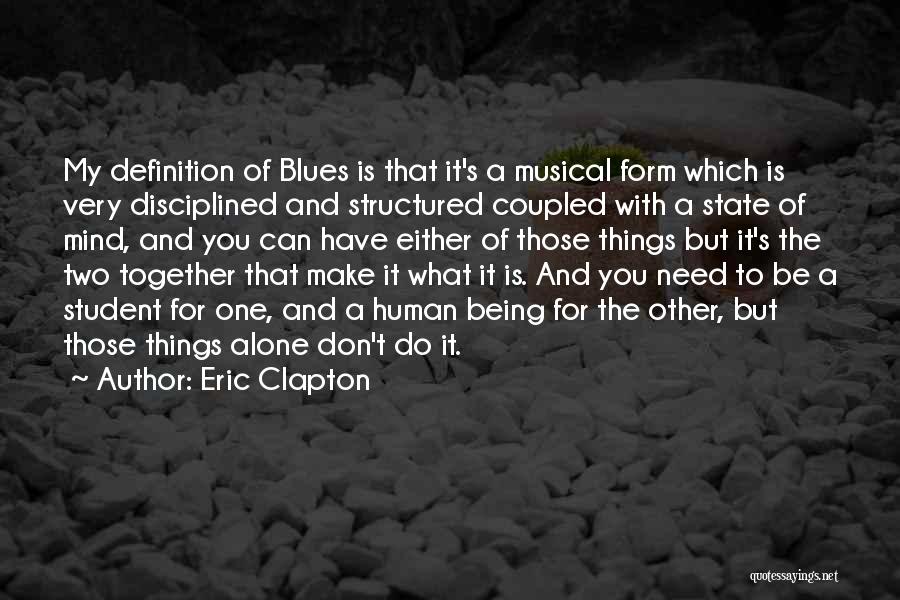 My definition of Blues is that it's a musical form which is very disciplined and structured coupled with a state of mind, and you can have either of those things but it's the two together that make it what it is. And you need to be a student for one, and a human being for the other, but those things alone don't do it.

~ Author: Eric Clapton

quotessayings.net